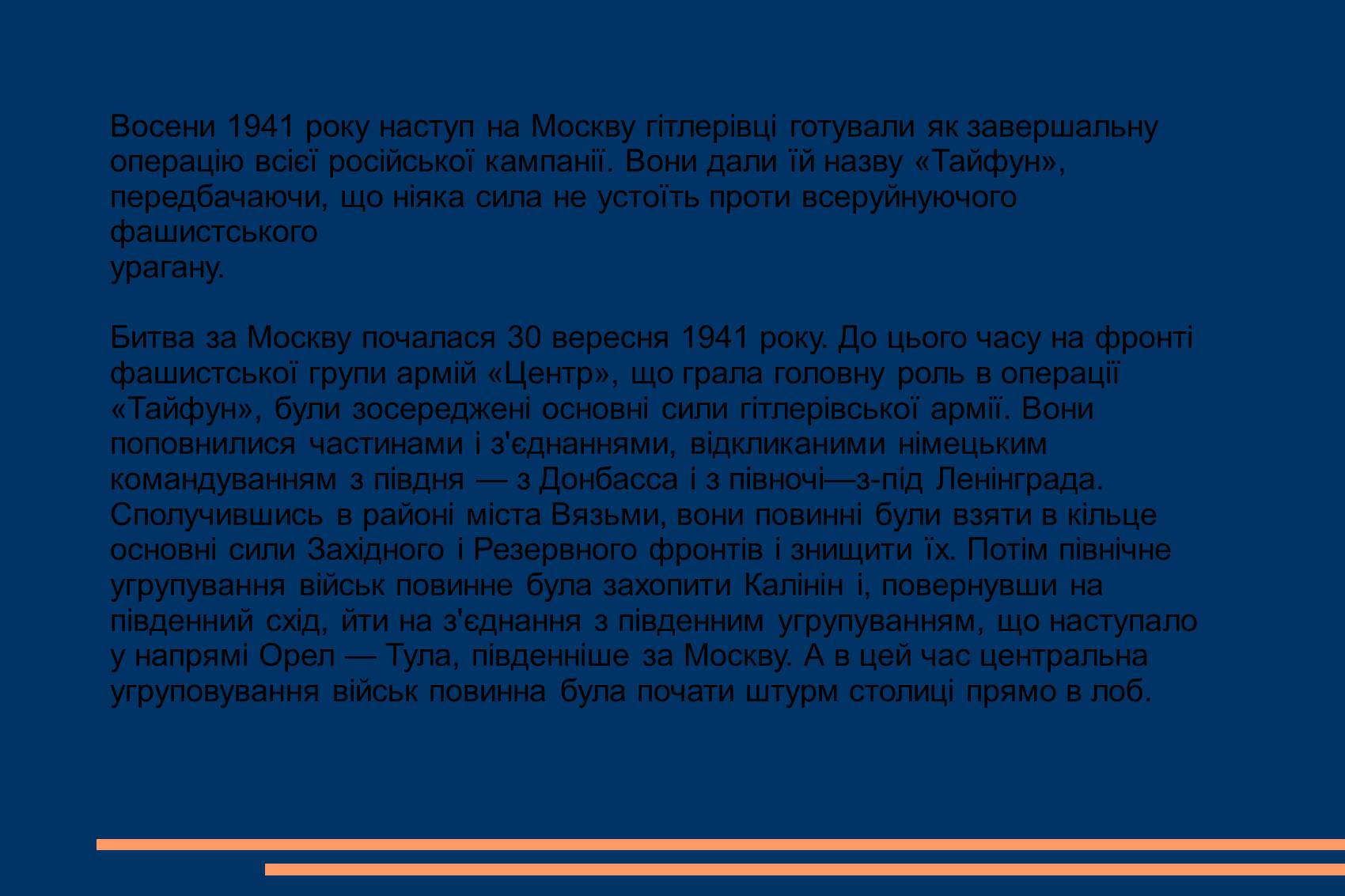 Восени 1941 року наступ на Москву гітлерівці готували як завершальну операцію всієї російської кампанії. Вони дали їй назву «Тайфун», передбачаючи, що ніяка сила не устоїть проти всеруйнуючого фашистського
урагану.

Битва за Москву почалася 30 вересня 1941 року. До цього часу на фронті фашистської групи армій «Центр», що грала головну роль в операції «Тайфун», були зосереджені основні сили гітлерівської армії. Вони поповнилися частинами і з'єднаннями, відкликаними німецьким командуванням з півдня — з Донбасса і з півночі—з-під Ленінграда. Сполучившись в районі міста Вязьми, вони повинні були взяти в кільце основні сили Західного і Резервного фронтів і знищити їх. Потім північне угрупування військ повинне була захопити Калінін і, повернувши на південний схід, йти на з'єднання з південним угрупуванням, що наступало у напрямі Орел — Тула, південніше за Москву. А в цей час центральна угруповування військ повинна була почати штурм столиці прямо в лоб.